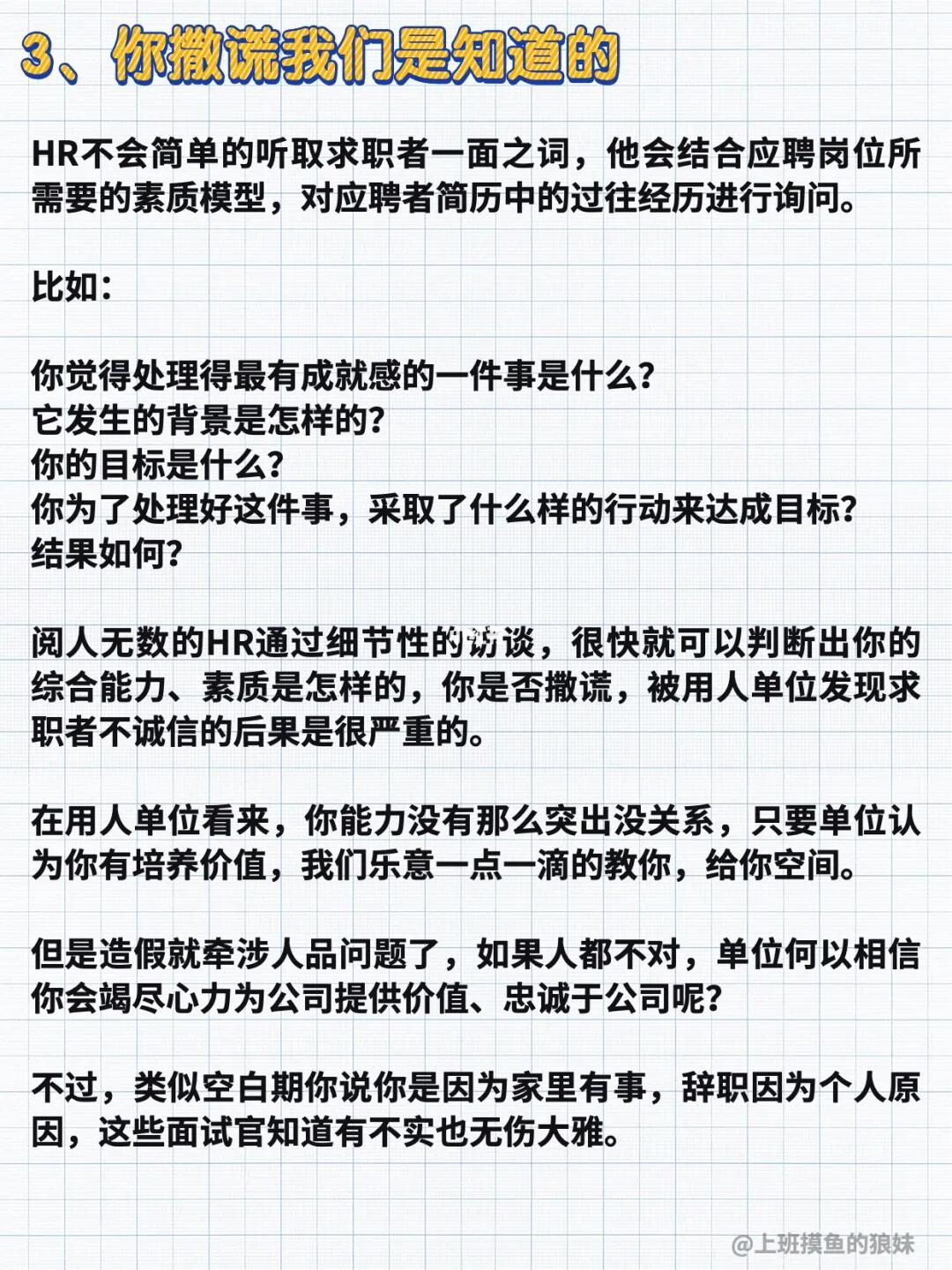 3、你撒谎我们是知道的

HR不会简单的听取求职者一面之词，他会结合应聘岗位所需要的素质模型，对应聘者简历中的过往经历进行询问。

比如：

你觉得处理得最有成就感的一件事是什么？
它发生的背景是怎样的？
你的目标是什么？
你为了处理好这件事，采取了什么样的行动来达成目标？
结果如何？

阅人无数的HR通过细节性的访谈，很快就可以判断出你的综合能力、素质是怎样的，你是否撒谎，被用人单位发现求职者不诚信的后果是很严重的。

在用人单位看来，你能力没有那么突出没关系，只要单位认为你有培养价值，我们乐意一点一滴的教你，给你空间。

但是造假就牵涉人品问题了，如果人都不对，单位何以相信你会竭尽心力为公司提供价值、忠诚于公司呢？

不过，类似空白期你说你是因为家里有事，辞职因为个人原因，这些面试官知道有不实也无伤大雅。

@上班摸鱼的狼妹